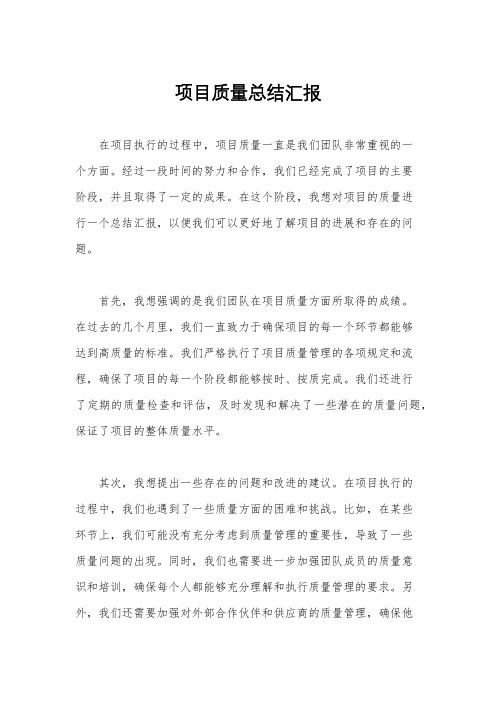 项目质量总结汇报

在项目执行的过程中，项目质量一直是我们团队非常重视的一个方面。经过一段时间的努力和合作，我们已经完成了项目的主要阶段，并且取得了一定的成果。在这个阶段，我想对项目的质量进行一个总结汇报，以便我们可以更好地了解项目的进展和存在的问题。

首先，我想强调的是我们团队在项目质量方面所取得的成绩。在过去的几个月里，我们一直致力于确保项目的每一个环节都能够达到高质量的标准。我们严格执行了项目质量管理的各项规定和流程，确保了项目的每一个阶段都能够按时、按质完成。我们还进行了定期的质量检查和评估，及时发现和解决了一些潜在的质量问题，保证了项目的整体质量水平。

其次，我想提出一些存在的问题和改进的建议。在项目执行的过程中，我们也遇到了一些质量方面的困难和挑战。比如，在某些环节上，我们可能没有充分考虑到质量管理的重要性，导致了一些质量问题的出现。同时，我们也需要进一步加强团队成员的质量意识和培训，确保每个人都能够充分理解和执行质量管理的要求。另外，我们还需要加强对外部合作伙伴和供应商的质量管理，确保他